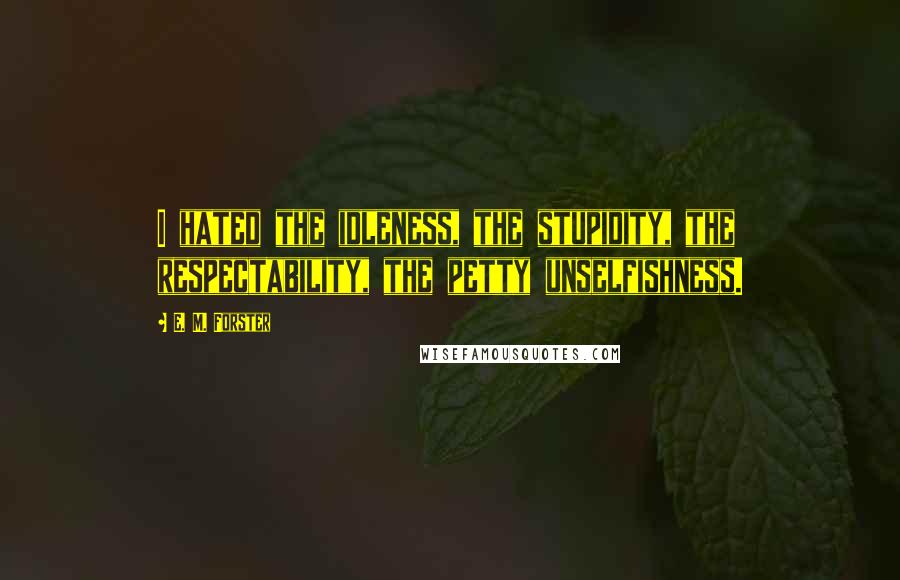 I HATED THE IDLENESS, THE STUPIDITY, THE RESPECTABILITY, THE PETTY UNSELFISHNESS.

E. M. FORSTER

WISEFAMOUSQUOTES.COM